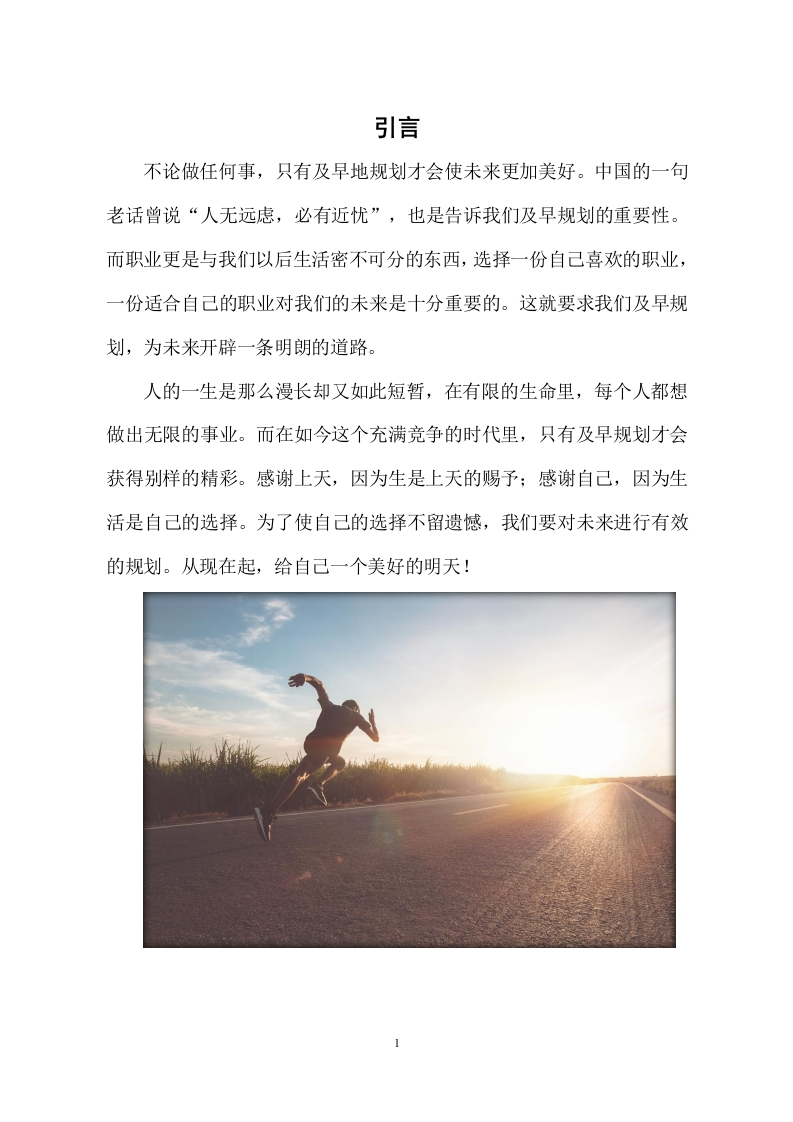 引言

不论做任何事，只有及早地规划才会使未来更加美好。中国的一句老话曾说“人无远虑，必有近忧”，也是告诉我们及早规划的重要性。而职业更是与我们以后生活密不可分的东西，选择一份自己喜欢的职业，一份适合自己的职业对我们的未来是十分重要的。这就要求我们及早规划，为未来开辟一条明朗的道路。

人的一生是那么漫长却又如此短暂，在有限的生命里，每个人都想做出无限的事业。而在如今这个充满竞争的时代里，只有及早规划才会获得别样的精彩。感谢上天，因为生是上天的赐予；感谢自己，因为生活是自己的选择。为了使自己的选择不留遗憾，我们要对未来进行有效的规划。从现在起，给自己一个美好的明天！

1